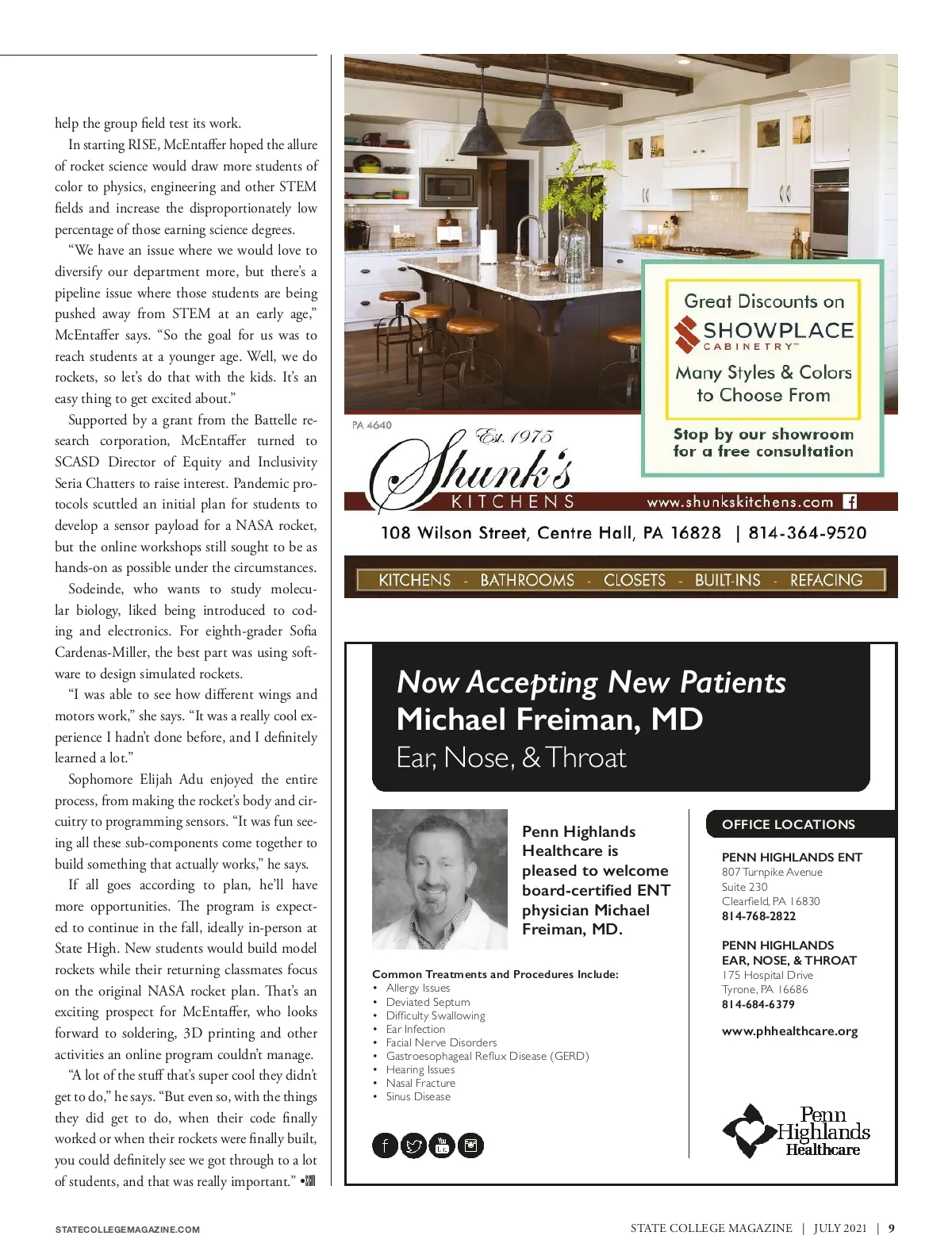 help the group field test its work.

In starting RISE, McEntaffer hoped the allure of rocket science would draw more students of color to physics, engineering and other STEM fields and increase the disproportionately low percentage of those earning science degrees.

"We have an issue where we would love to diversify our department more, but there's a pipeline issue where those students are being pushed away from STEM at an early age," McEntaffer says. "So the goal for us was to reach students at a younger age. Well, we do rockets, so let's do that with the kids. It's an easy thing to get excited about."

Supported by a grant from the Battelle research corporation, McEntaffer turned to SCASD Director of Equity and Inclusivity Seria Chatters to raise interest. Pandemic protocols scuttled an initial plan for students to develop a sensor payload for a NASA rocket, but the online workshops still sought to be as hands-on as possible under the circumstances.

Sodeinde, who wants to study molecular biology, liked being introduced to coding and electronics. For eighth-grader Sofia Cardenas-Miller, the best part was using software to design simulated rockets.

"I was able to see how different wings and motors work," she says. "It was a really cool experience I hadn't done before, and I definitely learned a lot."

Sophomore Elijah Adu enjoyed the entire process, from making the rocket's body and circuitry to programming sensors. "It was fun seeing all these sub-components come together to build something that actually works," he says.

If all goes according to plan, he'll have more opportunities. The program is expected to continue in the fall, ideally in-person at State High. New students would build model rockets while their returning classmates focus on the original NASA rocket plan. That's an exciting prospect for McEntaffer, who looks forward to soldering, 3D printing and other activities an online program couldn't manage.

"A lot of the stuff that's super cool they didn't get to do," he says. "But even so, with the things they did get to do, when their code finally worked or when their rockets were finally built, you could definitely see we got through to a lot of students, and that was really important." •SCM

Great Discounts on
SHOWPLACE CABINETRY™
Many Styles & Colors to Choose From

Stop by our showroom for a free consultation

PA 4640
Est. 1975
Shunk's KITCHENS
www.shunkskitchens.com
108 Wilson Street, Centre Hall, PA 16828 | 814-364-9520
KITCHENS - BATHROOMS - CLOSETS - BUILT-INS - REFACING

Now Accepting New Patients
Michael Freiman, MD
Ear, Nose, & Throat

Penn Highlands Healthcare is pleased to welcome board-certified ENT physician Michael Freiman, MD.

Common Treatments and Procedures Include:
• Allergy Issues
• Deviated Septum
• Difficulty Swallowing
• Ear Infection
• Facial Nerve Disorders
• Gastroesophageal Reflux Disease (GERD)
• Hearing Issues
• Nasal Fracture
• Sinus Disease

OFFICE LOCATIONS
PENN HIGHLANDS ENT
807 Turnpike Avenue
Suite 230
Clearfield, PA 16830
814-768-2822

PENN HIGHLANDS EAR, NOSE, & THROAT
175 Hospital Drive
Tyrone, PA 16686
814-684-6379

www.phhealthcare.org

Penn Highlands Healthcare

STATECOLLEGEMAGAZINE.COM

STATE COLLEGE MAGAZINE | JULY 2021 | 9